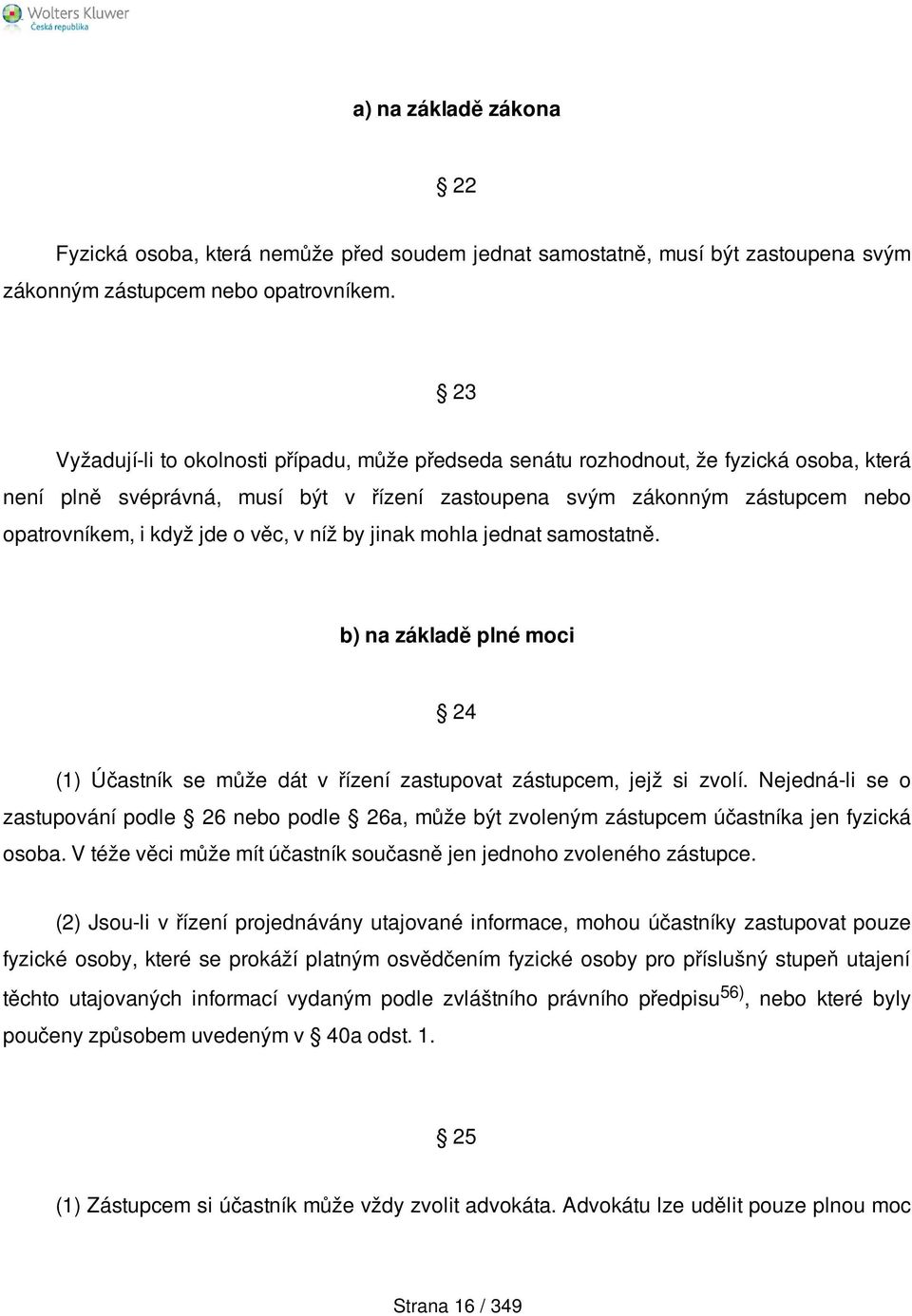 Wolters Kluwer
Česká republika

a) na základě zákona

§ 22

Fyzická osoba, která nemůže před soudem jednat samostatně, musí být zastoupena svým zákonným zástupcem nebo opatrovníkem.

§ 23

Vyžadují-li to okolnosti případu, může předseda senátu rozhodnout, že fyzická osoba, která není plně svéprávná, musí být v řízení zastoupena svým zákonným zástupcem nebo opatrovníkem, i když jde o věc, v níž by jinak mohla jednat samostatně.

b) na základě plné moci

§ 24

(1) Účastník se může dát v řízení zastupovat zástupcem, jejž si zvolí. Nejedná-li se o zastupování podle § 26 nebo podle § 26a, může být zvoleným zástupcem účastníka jen fyzická osoba. V téže věci může mít účastník současně jen jednoho zvoleného zástupce.

(2) Jsou-li v řízení projednávány utajované informace, mohou účastníky zastupovat pouze fyzické osoby, které se prokáží platným osvědčením fyzické osoby pro příslušný stupeň utajení těchto utajovaných informací vydaným podle zvláštního právního předpisu$^{56)}$, nebo které byly poučeny způsobem uvedeným v § 40a odst. 1.

§ 25

(1) Zástupcem si účastník může vždy zvolit advokáta. Advokátu lze udělit pouze plnou moc

Strana 16 / 349